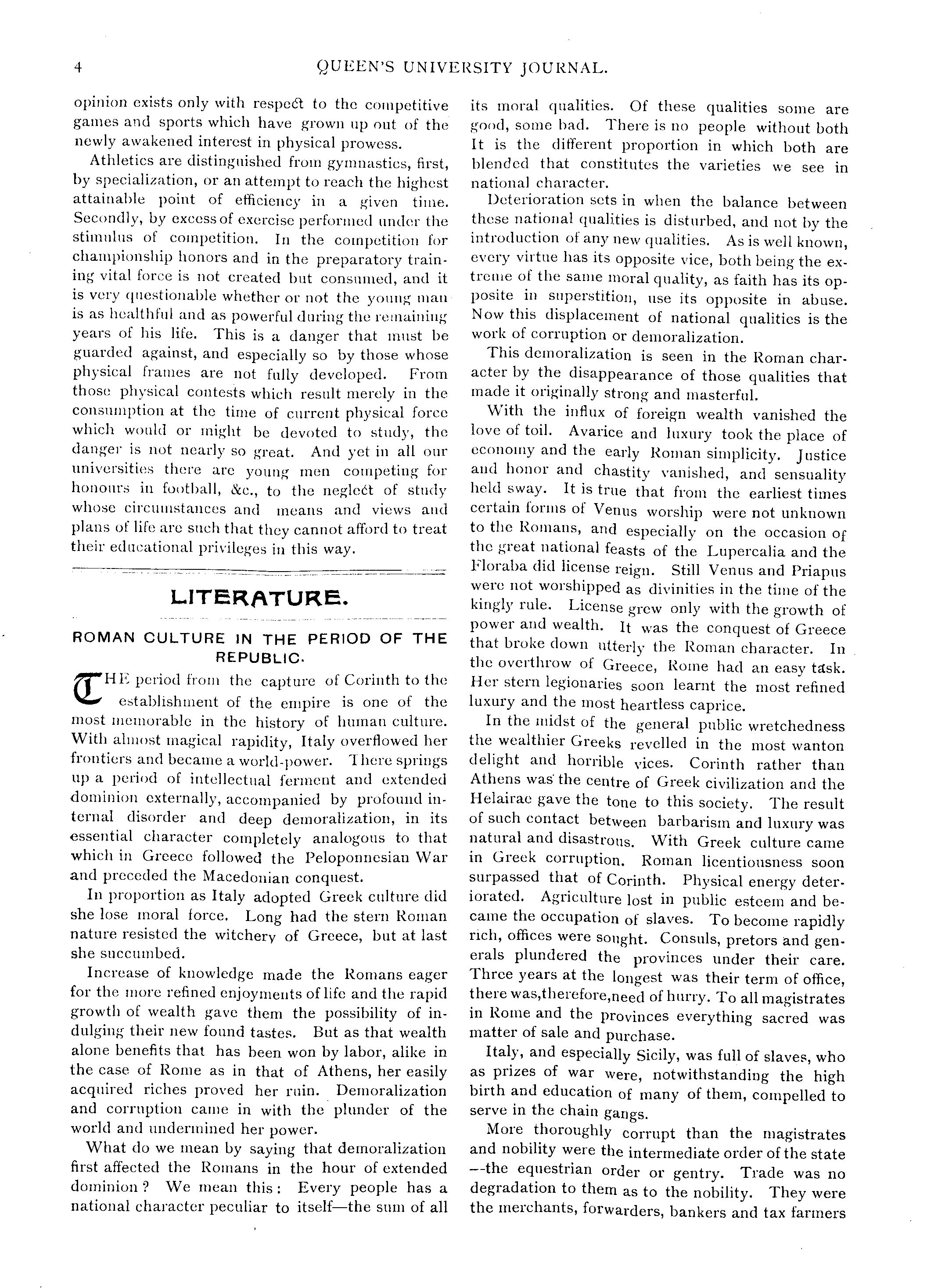 4

QUEEN'S UNIVERSITY JOURNAL.

opinion exists only with respect to the competitive games and sports which have grown up out of the newly awakened interest in physical prowess.

Athletics are distinguished from gymnastics, first, by specialization, or an attempt to reach the highest attainable point of efficiency in a given time. Secondly, by excess of exercise performed under the stimulus of competition. In the competition for championship honors and in the preparatory training vital force is not created but consumed, and it is very questionable whether or not the young man is as healthful and as powerful during the remaining years of his life. This is a danger that must be guarded against, and especially so by those whose physical frames are not fully developed. From those physical contests which result merely in the consumption at the time of current physical force which would or might be devoted to study, the danger is not nearly so great. And yet in all our universities there are young men competing for honours in football, &c., to the neglect of study whose circumstances and means and views and plans of life are such that they cannot afford to treat their educational privileges in this way.

LITERATURE.

ROMAN CULTURE IN THE PERIOD OF THE REPUBLIC.

THE period from the capture of Corinth to the establishment of the empire is one of the most memorable in the history of human culture. With almost magical rapidity, Italy overflowed her frontiers and became a world-power. There springs up a period of intellectual ferment and extended dominion externally, accompanied by profound internal disorder and deep demoralization, in its essential character completely analogous to that which in Greece followed the Peloponnesian War and preceded the Macedonian conquest.

In proportion as Italy adopted Greek culture did she lose moral force. Long had the stern Roman nature resisted the witchery of Greece, but at last she succumbed.

Increase of knowledge made the Romans eager for the more refined enjoyments of life and the rapid growth of wealth gave them the possibility of indulging their new found tastes. But as that wealth alone benefits that has been won by labor, alike in the case of Rome as in that of Athens, her easily acquired riches proved her ruin. Demoralization and corruption came in with the plunder of the world and undermined her power.

What do we mean by saying that demoralization first affected the Romans in the hour of extended dominion? We mean this: Every people has a national character peculiar to itself—the sum of all its moral qualities. Of these qualities some are good, some bad. There is no people without both It is the different proportion in which both are blended that constitutes the varieties we see in national character.

Deterioration sets in when the balance between these national qualities is disturbed, and not by the introduction of any new qualities. As is well known, every virtue has its opposite vice, both being the extreme of the same moral quality, as faith has its opposite in superstition, use its opposite in abuse. Now this displacement of national qualities is the work of corruption or demoralization.

This demoralization is seen in the Roman character by the disappearance of those qualities that made it originally strong and masterful.

With the influx of foreign wealth vanished the love of toil. Avarice and luxury took the place of economy and the early Roman simplicity. Justice and honor and chastity vanished, and sensuality held sway. It is true that from the earliest times certain forms of Venus worship were not unknown to the Romans, and especially on the occasion of the great national feasts of the Lupercalia and the Floraba did license reign. Still Venus and Priapus were not worshipped as divinities in the time of the kingly rule. License grew only with the growth of power and wealth. It was the conquest of Greece that broke down utterly the Roman character. In the overthrow of Greece, Rome had an easy task. Her stern legionaries soon learnt the most refined luxury and the most heartless caprice.

In the midst of the general public wretchedness the wealthier Greeks revelled in the most wanton delight and horrible vices. Corinth rather than Athens was the centre of Greek civilization and the Helairae gave the tone to this society. The result of such contact between barbarism and luxury was natural and disastrous. With Greek culture came in Greek corruption. Roman licentiousness soon surpassed that of Corinth. Physical energy deteriorated. Agriculture lost in public esteem and became the occupation of slaves. To become rapidly rich, offices were sought. Consuls, pretors and generals plundered the provinces under their care. Three years at the longest was their term of office, there was,therefore,need of hurry. To all magistrates in Rome and the provinces everything sacred was matter of sale and purchase.

Italy, and especially Sicily, was full of slaves, who as prizes of war were, notwithstanding the high birth and education of many of them, compelled to serve in the chain gangs.

More thoroughly corrupt than the magistrates and nobility were the intermediate order of the state --the equestrian order or gentry. Trade was no degradation to them as to the nobility. They were the merchants, forwarders, bankers and tax farmers